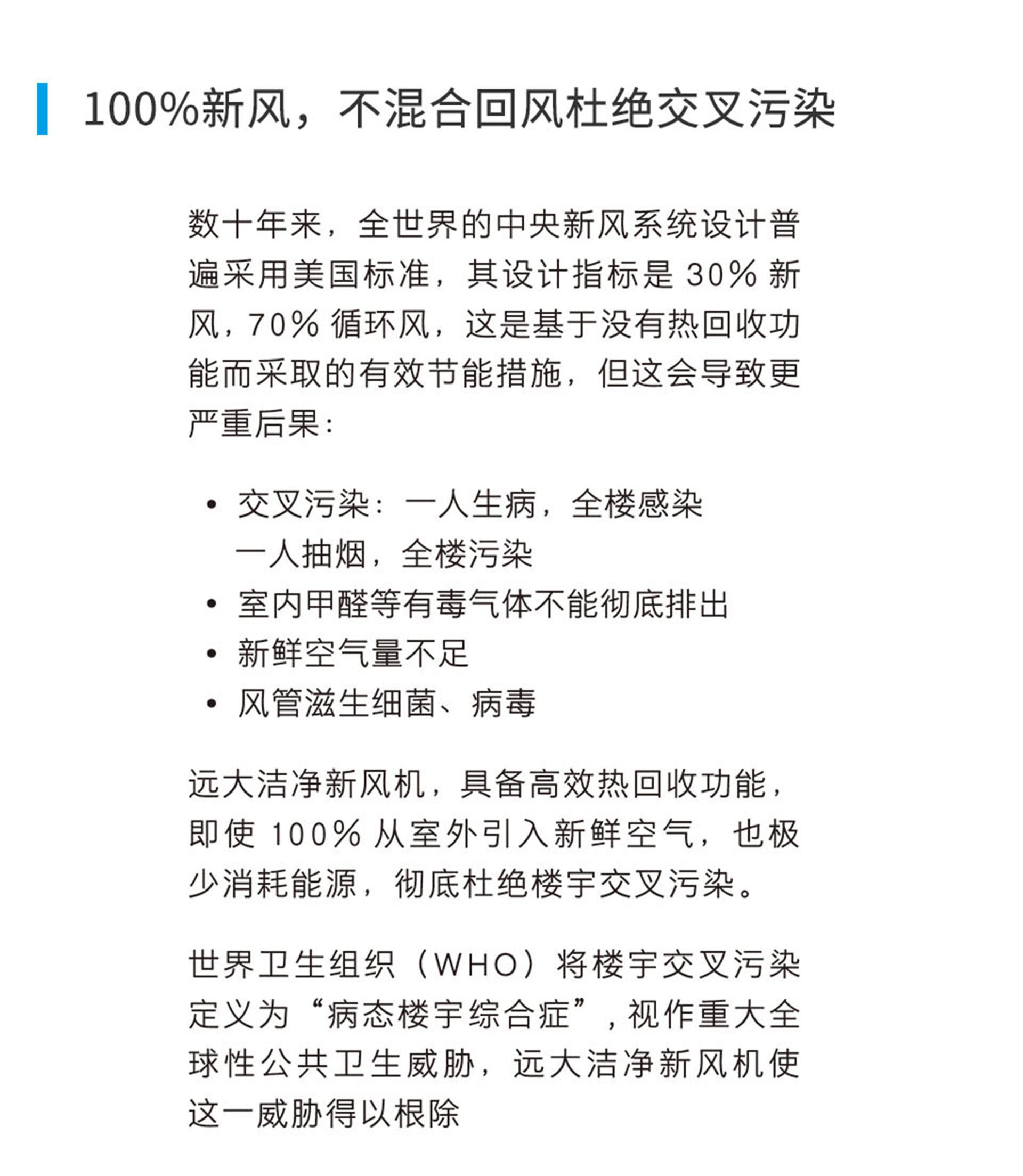 100%新风，不混合回风杜绝交叉污染

数十年来，全世界的中央新风系统设计普遍采用美国标准，其设计指标是 30% 新风，70% 循环风，这是基于没有热回收功能而采取的有效节能措施，但这会导致更严重后果：

• 交叉污染：一人生病，全楼感染
一人抽烟，全楼污染
• 室内甲醛等有毒气体不能彻底排出
• 新鲜空气量不足
• 风管滋生细菌、病毒

远大洁净新风机，具备高效热回收功能，即使 100% 从室外引入新鲜空气，也极少消耗能源，彻底杜绝楼宇交叉污染。

世界卫生组织（WHO）将楼宇交叉污染定义为“病态楼宇综合症”，视作重大全球性公共卫生威胁，远大洁净新风机使这一威胁得以根除